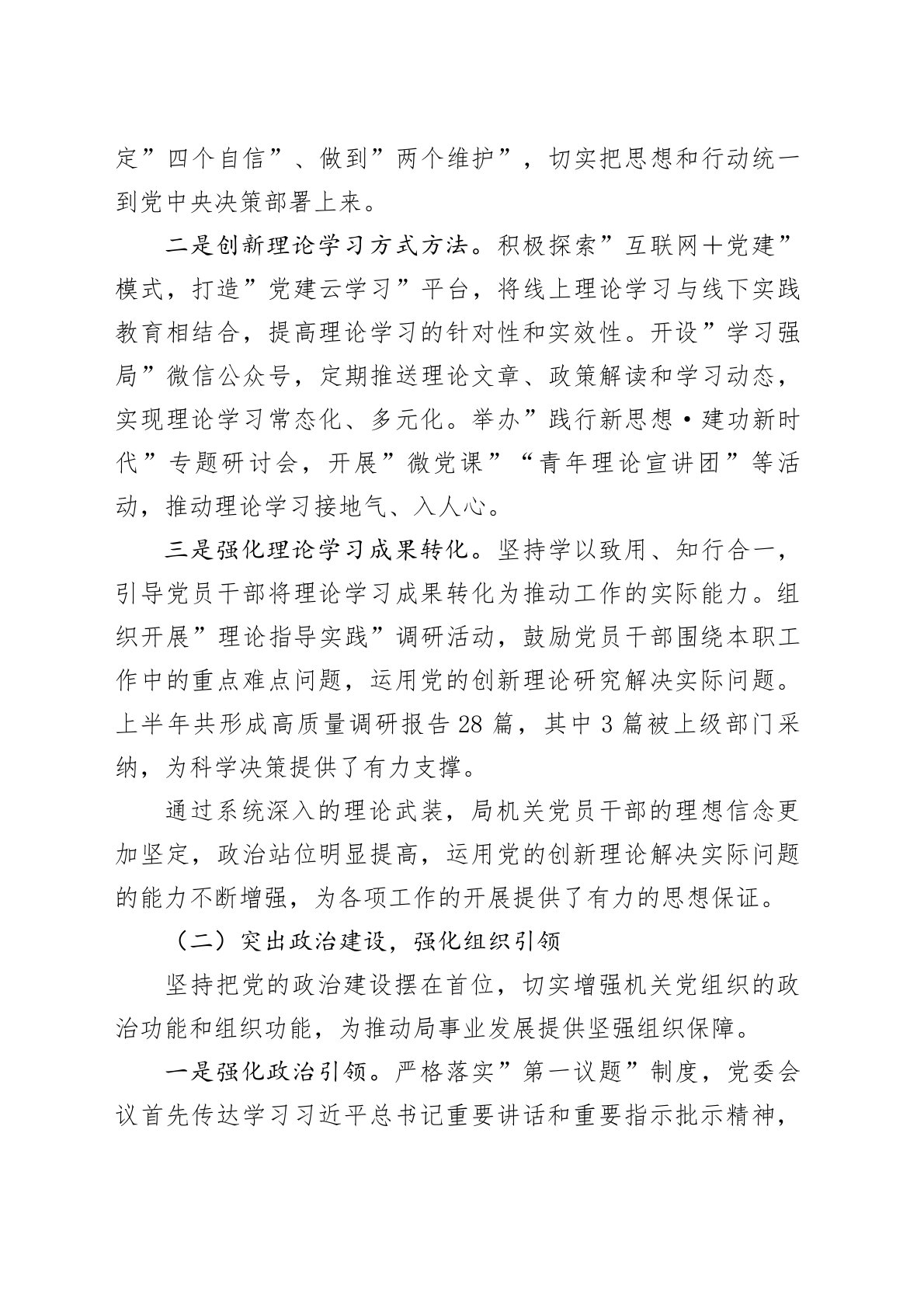 定”四个自信”、做到”两个维护”，切实把思想和行动统一到党中央决策部署上来。

二是创新理论学习方式方法。积极探索”互联网+党建”模式，打造”党建云学习”平台，将线上理论学习与线下实践教育相结合，提高理论学习的针对性和实效性。开设”学习强局”微信公众号，定期推送理论文章、政策解读和学习动态，实现理论学习常态化、多元化。举办”践行新思想·建功新时代”专题研讨会，开展”微党课”“青年理论宣讲团”等活动，推动理论学习接地气、入人心。

三是强化理论学习成果转化。坚持学以致用、知行合一，引导党员干部将理论学习成果转化为推动工作的实际能力。组织开展”理论指导实践”调研活动，鼓励党员干部围绕本职工作中的重点难点问题，运用党的创新理论研究解决实际问题。上半年共形成高质量调研报告28篇，其中3篇被上级部门采纳，为科学决策提供了有力支撑。

通过系统深入的理论武装，局机关党员干部的理想信念更加坚定，政治站位明显提高，运用党的创新理论解决实际问题的能力不断增强，为各项工作的开展提供了有力的思想保证。

（二）突出政治建设，强化组织引领

坚持把党的政治建设摆在首位，切实增强机关党组织的政治功能和组织功能，为推动局事业发展提供坚强组织保障。

一是强化政治引领。严格落实”第一议题”制度，党委会议首先传达学习习近平总书记重要讲话和重要指示批示精神，